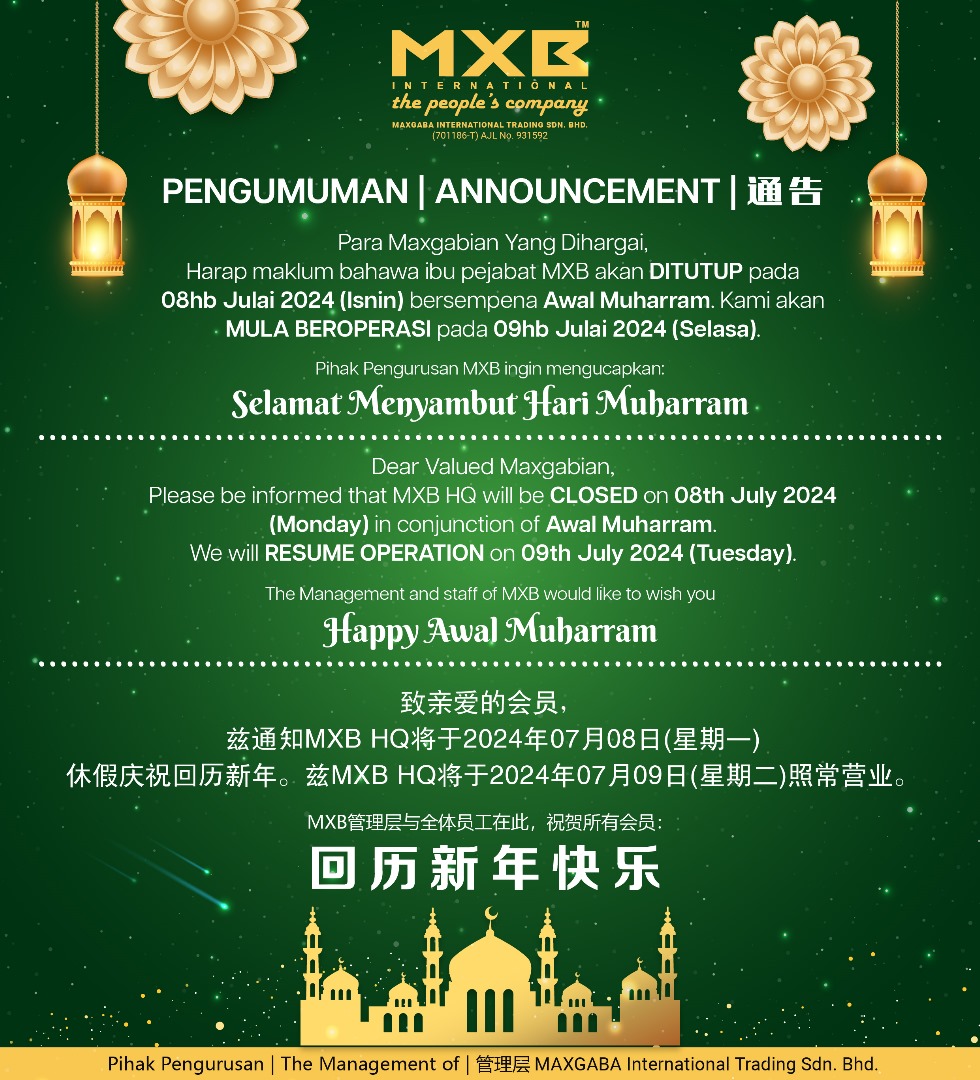 MXB™
INTERNATIONAL
the people's company
MAXGABA INTERNATIONAL TRADING SDN. BHD.
(701186-T) AJL No. 931592

PENGUMUMAN | ANNOUNCEMENT | 通告

Para Maxgabian Yang Dihargai,
Harap maklum bahawa ibu pejabat MXB akan DITUTUP pada 08hb Julai 2024 (Isnin) bersempena Awal Muharram. Kami akan MULA BEROPERASI pada 09hb Julai 2024 (Selasa).

Pihak Pengurusan MXB ingin mengucapkan:

Selamat Menyambut Hari Muharram

Dear Valued Maxgabian,
Please be informed that MXB HQ will be CLOSED on 08th July 2024 (Monday) in conjunction of Awal Muharram.
We will RESUME OPERATION on 09th July 2024 (Tuesday).

The Management and staff of MXB would like to wish you

Happy Awal Muharram

致亲爱的会员，
兹通知MXB HQ将于2024年07月08日(星期一)
休假庆祝回历新年。兹MXB HQ将于2024年07月09日(星期二)照常营业。

MXB管理层与全体员工在此，祝贺所有会员：

回历新年快乐

Pihak Pengurusan | The Management of | 管理层 MAXGABA International Trading Sdn. Bhd.